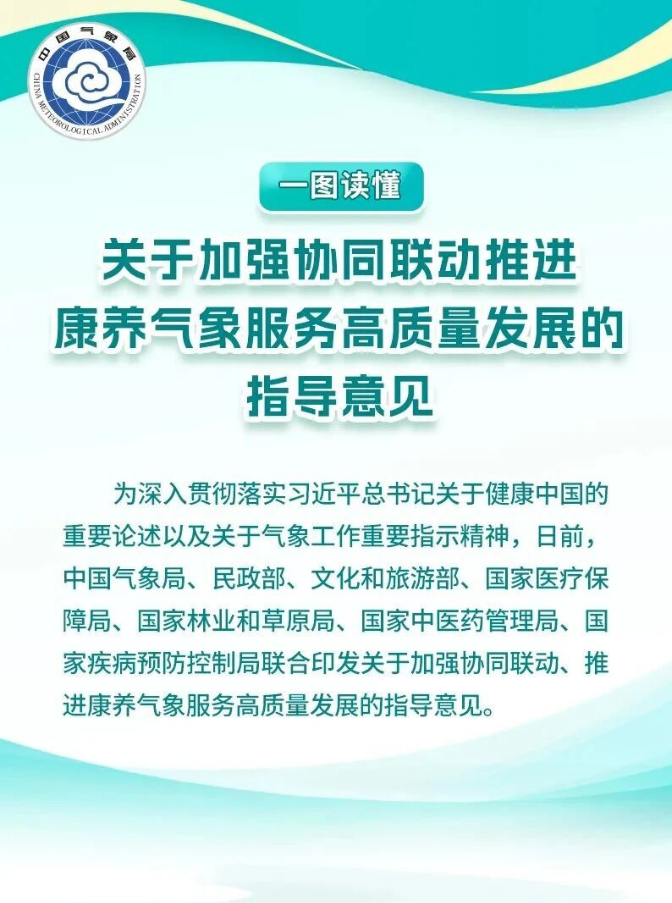 中国气象局
CHINA METEOROLOGICAL ADMINISTRATION

一图读懂

关于加强协同联动推进康养气象服务高质量发展的指导意见

为深入贯彻落实习近平总书记关于健康中国的重要论述以及关于气象工作重要指示精神，日前，中国气象局、民政部、文化和旅游部、国家医疗保障局、国家林业和草原局、国家中医药管理局、国家疾病预防控制局联合印发关于加强协同联动、推进康养气象服务高质量发展的指导意见。